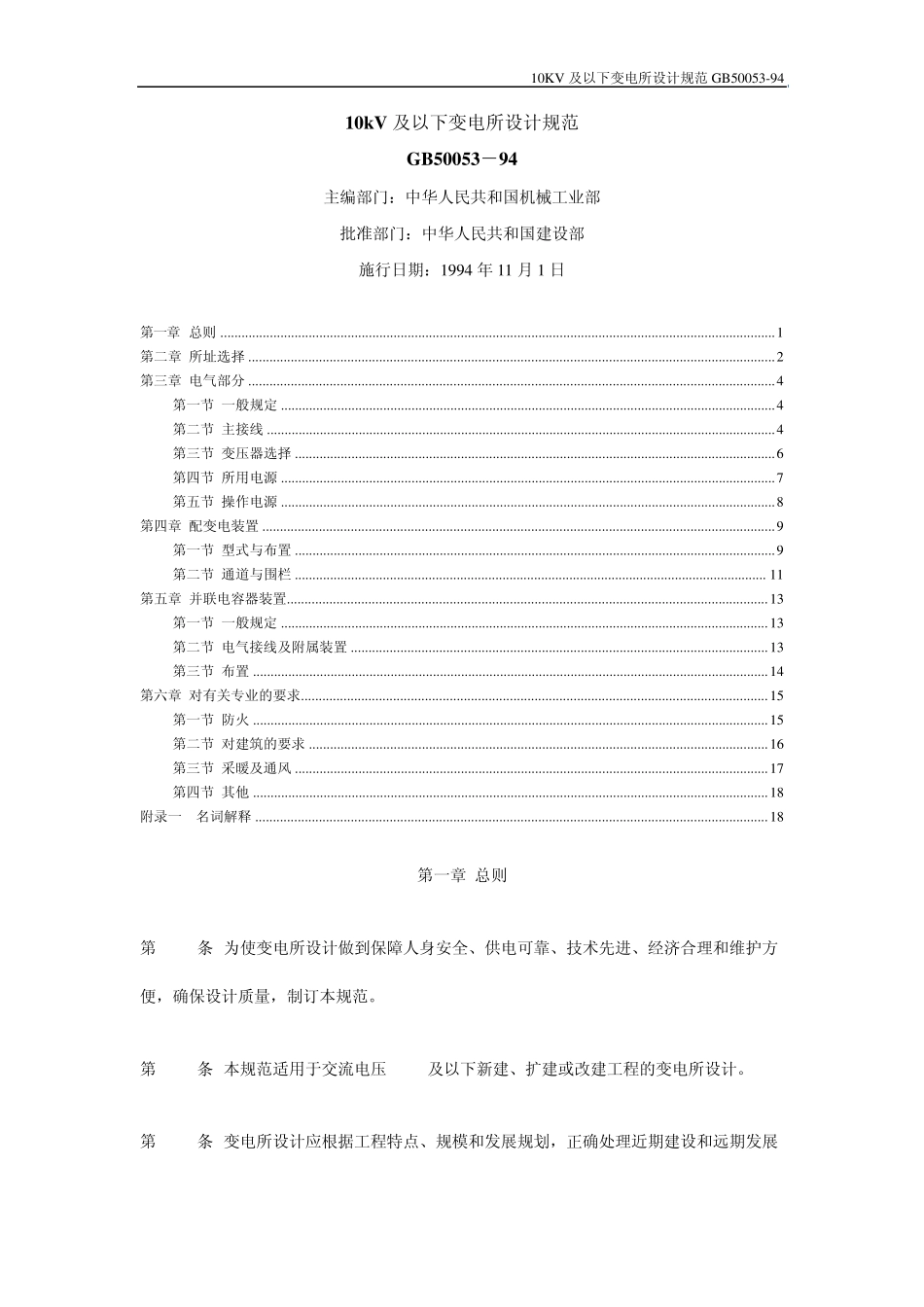 10KV及以下变电所设计规范GB50053-94

10kV及以下变电所设计规范

GB50053－94

主编部门：中华人民共和国机械工业部

批准部门：中华人民共和国建设部

施行日期：1994年11月1日

第一章 总则 1
第二章 所址选择 2
第三章 电气部分 4
第一节 一般规定 4
第二节 主接线 4
第三节 变压器选择 6
第四节 所用电源 7
第五节 操作电源 8
第四章 配变电装置 9
第一节 型式与布置 9
第二节 通道与围栏 11
第五章 并联电容器装置 13
第一节 一般规定 13
第二节 电气接线及附属装置 13
第三节 布置 14
第六章 对有关专业的要求 15
第一节 防火 15
第二节 对建筑的要求 16
第三节 采暖及通风 17
第四节 其他 18
附录一 名词解释 18

第一章 总则

第 条 为使变电所设计做到保障人身安全、供电可靠、技术先进、经济合理和维护方便，确保设计质量，制订本规范。

第 条 本规范适用于交流电压 及以下新建、扩建或改建工程的变电所设计。

第 条 变电所设计应根据工程特点、规模和发展规划，正确处理近期建设和远期发展